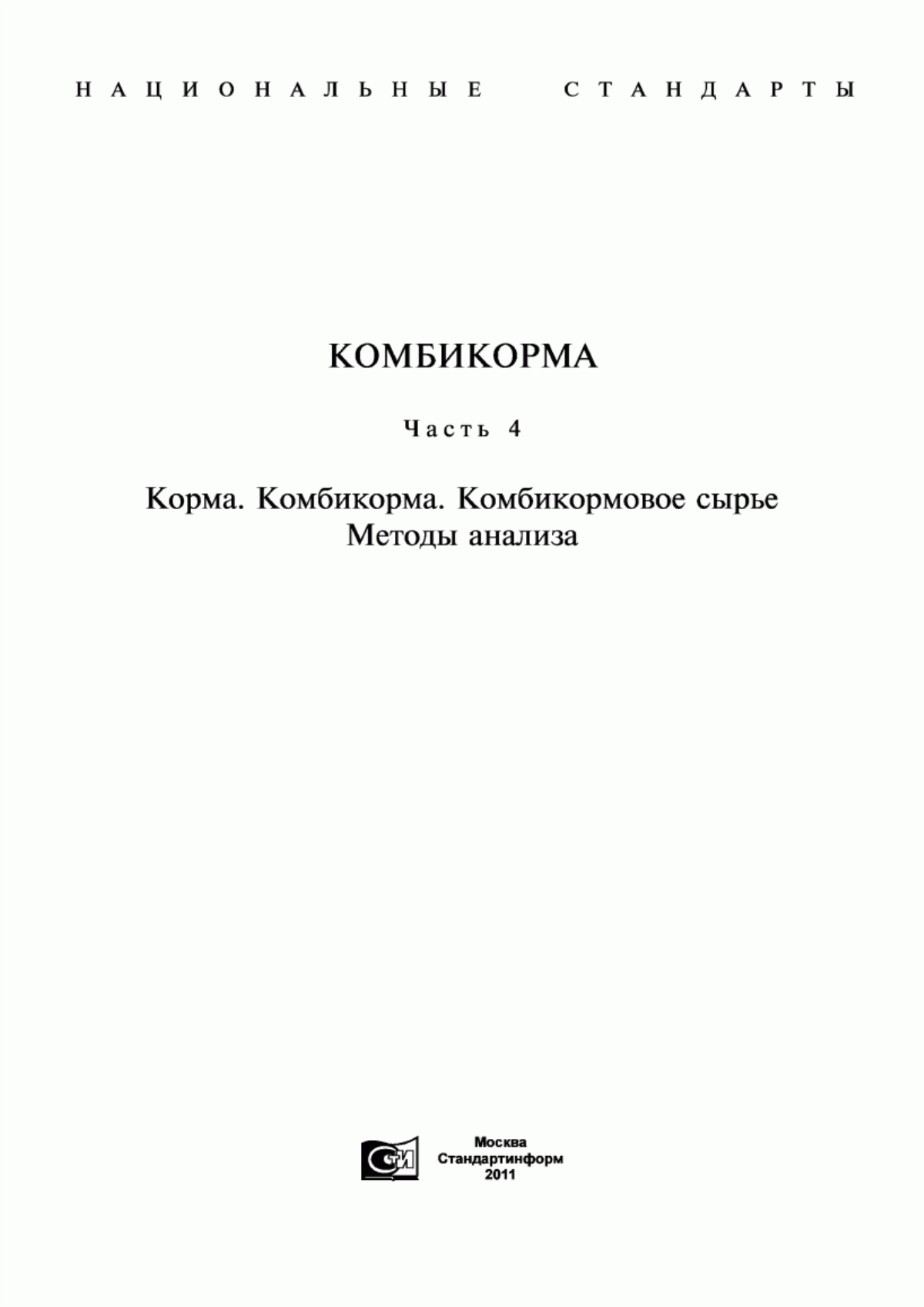 НАЦИОНАЛЬНЫЕ СТАНДАРТЫ

КОМБИКОРМА

Часть 4

Корма. Комбикорма. Комбикормовое сырье
Методы анализа

Москва
Стандартинформ
2011